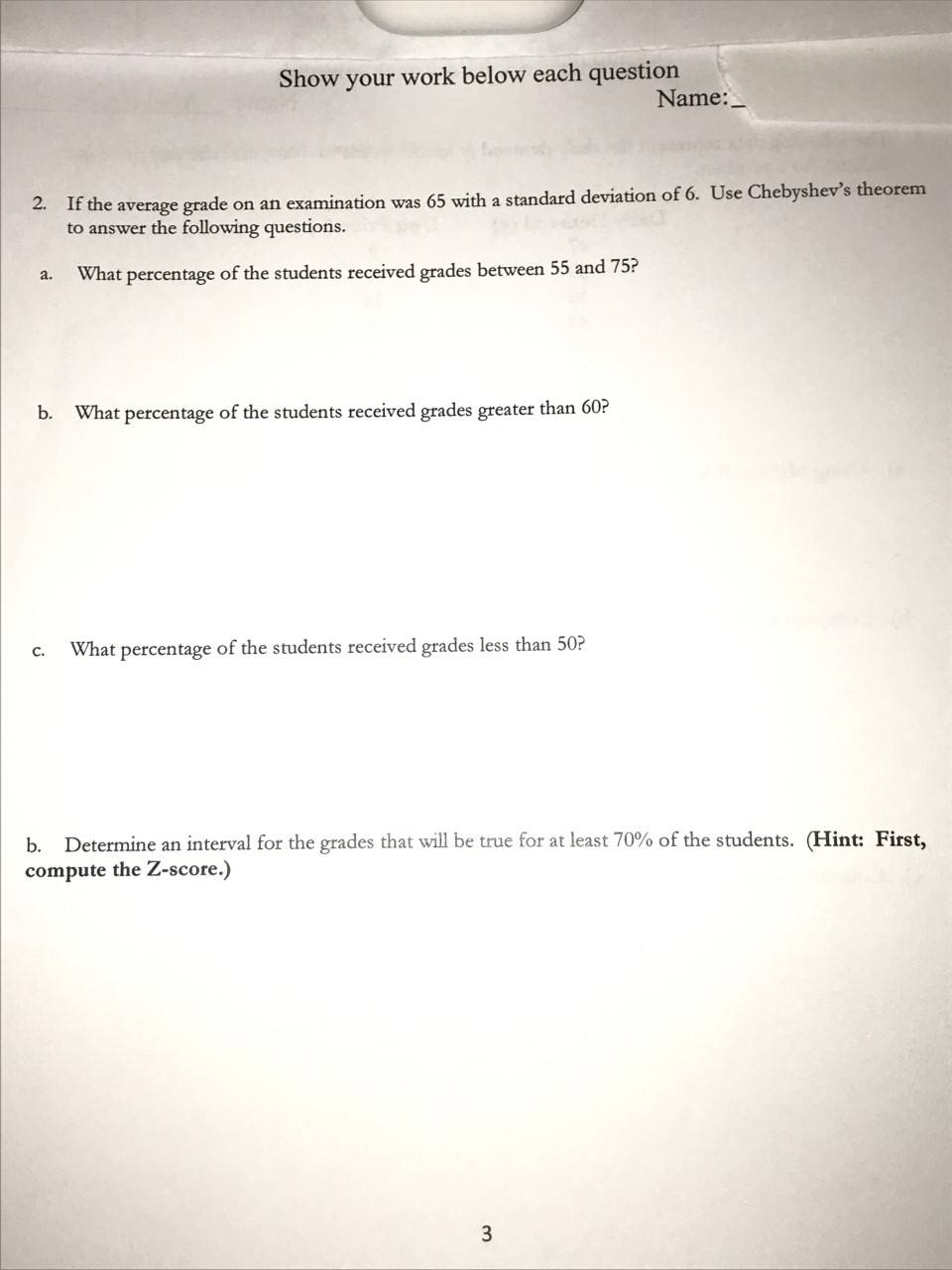 Show your work below each question

Name:____

2. If the average grade on an examination was 65 with a standard deviation of 6. Use Chebyshev's theorem to answer the following questions.

a. What percentage of the students received grades between 55 and 75?

b. What percentage of the students received grades greater than 60?

c. What percentage of the students received grades less than 50?

b. Determine an interval for the grades that will be true for at least 70% of the students. (Hint: First, compute the Z-score.)

3